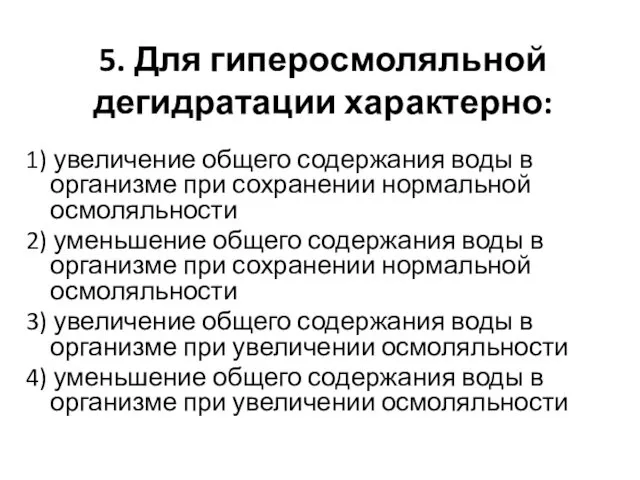 5. Для гиперосмоляльной дегидратации характерно:

1) увеличение общего содержания воды в организме при сохранении нормальной осмоляльности

2) уменьшение общего содержания воды в организме при сохранении нормальной осмоляльности

3) увеличение общего содержания воды в организме при увеличении осмоляльности

4) уменьшение общего содержания воды в организме при увеличении осмоляльности